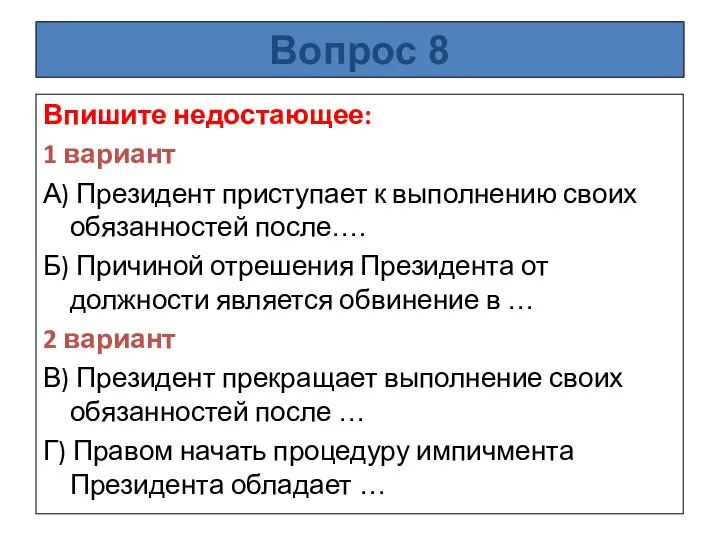 Вопрос 8

Впишите недостающее:

1 вариант

А) Президент приступает к выполнению своих обязанностей после….

Б) Причиной отрешения Президента от должности является обвинение в …

2 вариант

В) Президент прекращает выполнение своих обязанностей после …

Г) Правом начать процедуру импичмента Президента обладает …